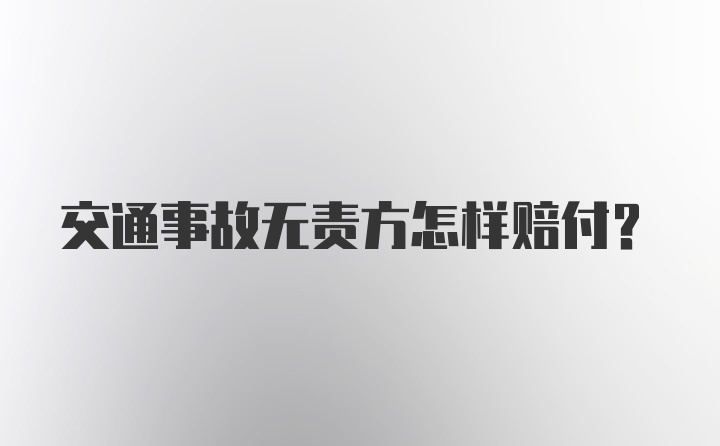 交通事故无责方怎样赔付？